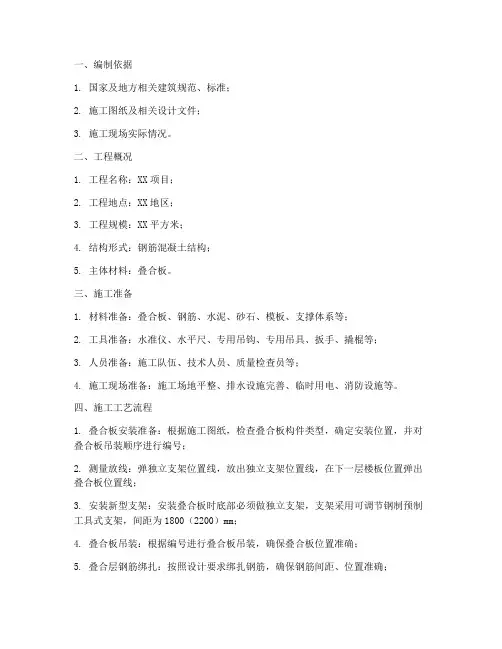 一、编制依据

1. 国家及地方相关建筑规范、标准；

2. 施工图纸及相关设计文件；

3. 施工现场实际情况。

二、工程概况

1. 工程名称：XX 项目；

2. 工程地点：XX 地区；

3. 工程规模：XX 平方米；

4. 结构形式：钢筋混凝土结构；

5. 主体材料：叠合板。

三、施工准备

1. 材料准备：叠合板、钢筋、水泥、砂石、模板、支撑体系等；

2. 工具准备：水准仪、水平尺、专用吊钩、专用吊具、扳手、撬棍等；

3. 人员准备：施工队伍、技术人员、质量检查员等；

4. 施工现场准备：施工场地平整、排水设施完善、临时用电、消防设施等。

四、施工工艺流程

1. 叠合板安装准备：根据施工图纸，检查叠合板构件类型，确定安装位置，并对叠合板吊装顺序进行编号；

2. 测量放线：弹独立支架位置线，放出独立支架位置线，在下一层楼板位置弹出叠合板位置线；

3. 安装新型支架：安装叠合板时底部必须做独立支架，支架采用可调节钢制预制工具式支架，间距为 1800（2200）mm；

4. 叠合板吊装：根据编号进行叠合板吊装，确保叠合板位置准确；

5. 叠合层钢筋绑扎：按照设计要求绑扎钢筋，确保钢筋间距、位置准确；